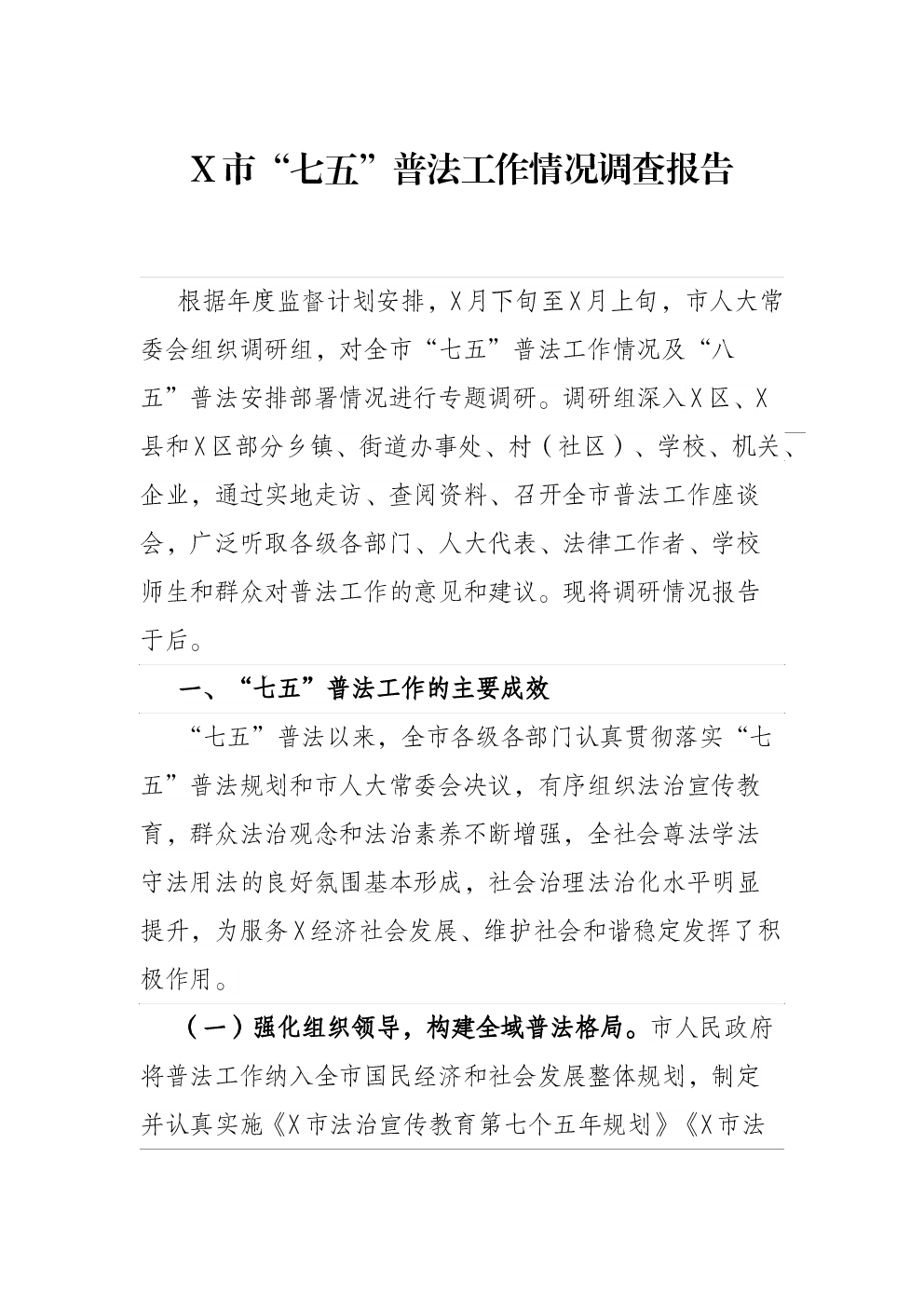 X市“七五”普法工作情况调查报告

根据年度监督计划安排，X月下旬至X月上旬，市人大常委会组织调研组，对全市“七五”普法工作情况及“八五”普法安排部署情况进行专题调研。调研组深入X区、X县和X区部分乡镇、街道办事处、村（社区）、学校、机关、企业，通过实地走访、查阅资料、召开全市普法工作座谈会，广泛听取各级各部门、人大代表、法律工作者、学校师生和群众对普法工作的意见和建议。现将调研情况报告于后。

一、“七五”普法工作的主要成效

“七五”普法以来，全市各级各部门认真贯彻落实“七五”普法规划和市人大常委会决议，有序组织法治宣传教育，群众法治观念和法治素养不断增强，全社会尊法学法守法用法的良好氛围基本形成，社会治理法治化水平明显提升，为服务X经济社会发展、维护社会和谐稳定发挥了积极作用。

（一）强化组织领导，构建全域普法格局。市人民政府将普法工作纳入全市国民经济和社会发展整体规划，制定并认真实施《X市法治宣传教育第七个五年规划》《X市法